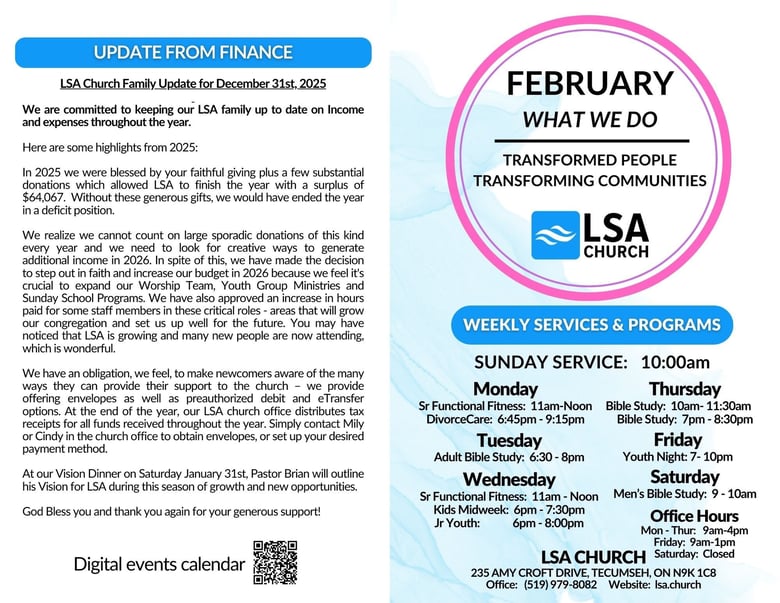 UPDATE FROM FINANCE

LSA Church Family Update for December 31st, 2025

We are committed to keeping our LSA family up to date on Income and expenses throughout the year.

Here are some highlights from 2025:

In 2025 we were blessed by your faithful giving plus a few substantial donations which allowed LSA to finish the year with a surplus of $64,067. Without these generous gifts, we would have ended the year in a deficit position.

We realize we cannot count on large sporadic donations of this kind every year and we need to look for creative ways to generate additional income in 2026. In spite of this, we have made the decision to step out in faith and increase our budget in 2026 because we feel it's crucial to expand our Worship Team, Youth Group Ministries and Sunday School Programs. We have also approved an increase in hours paid for some staff members in these critical roles - areas that will grow our congregation and set us up well for the future. You may have noticed that LSA is growing and many new people are now attending, which is wonderful.

We have an obligation, we feel, to make newcomers aware of the many ways they can provide their support to the church – we provide offering envelopes as well as preauthorized debit and eTransfer options. At the end of the year, our LSA church office distributes tax receipts for all funds received throughout the year. Simply contact Mily or Cindy in the church office to obtain envelopes, or set up your desired payment method.

At our Vision Dinner on Saturday January 31st, Pastor Brian will outline his Vision for LSA during this season of growth and new opportunities.

God Bless you and thank you again for your generous support!

Digital events calendar

FEBRUARY
WHAT WE DO

TRANSFORMED PEOPLE
TRANSFORMING COMMUNITIES

LSA CHURCH

WEEKLY SERVICES & PROGRAMS

SUNDAY SERVICE: 10:00am

Monday
Sr Functional Fitness: 11am-Noon
DivorceCare: 6:45pm - 9:15pm

Tuesday
Adult Bible Study: 6:30 - 8pm

Wednesday
Sr Functional Fitness: 11am - Noon
Kids Midweek: 6pm - 7:30pm
Jr Youth: 6pm - 8:00pm

Thursday
Bible Study: 10am- 11:30am
Bible Study: 7pm - 8:30pm

Friday
Youth Night: 7- 10pm

Saturday
Men's Bible Study: 9 - 10am

Office Hours
Mon - Thur: 9am-4pm
Friday: 9am-1pm
Saturday: Closed

LSA CHURCH
235 AMY CROFT DRIVE, TECUMSEH, ON N9K 1C8
Office: (519) 979-8082 Website: lsa.church